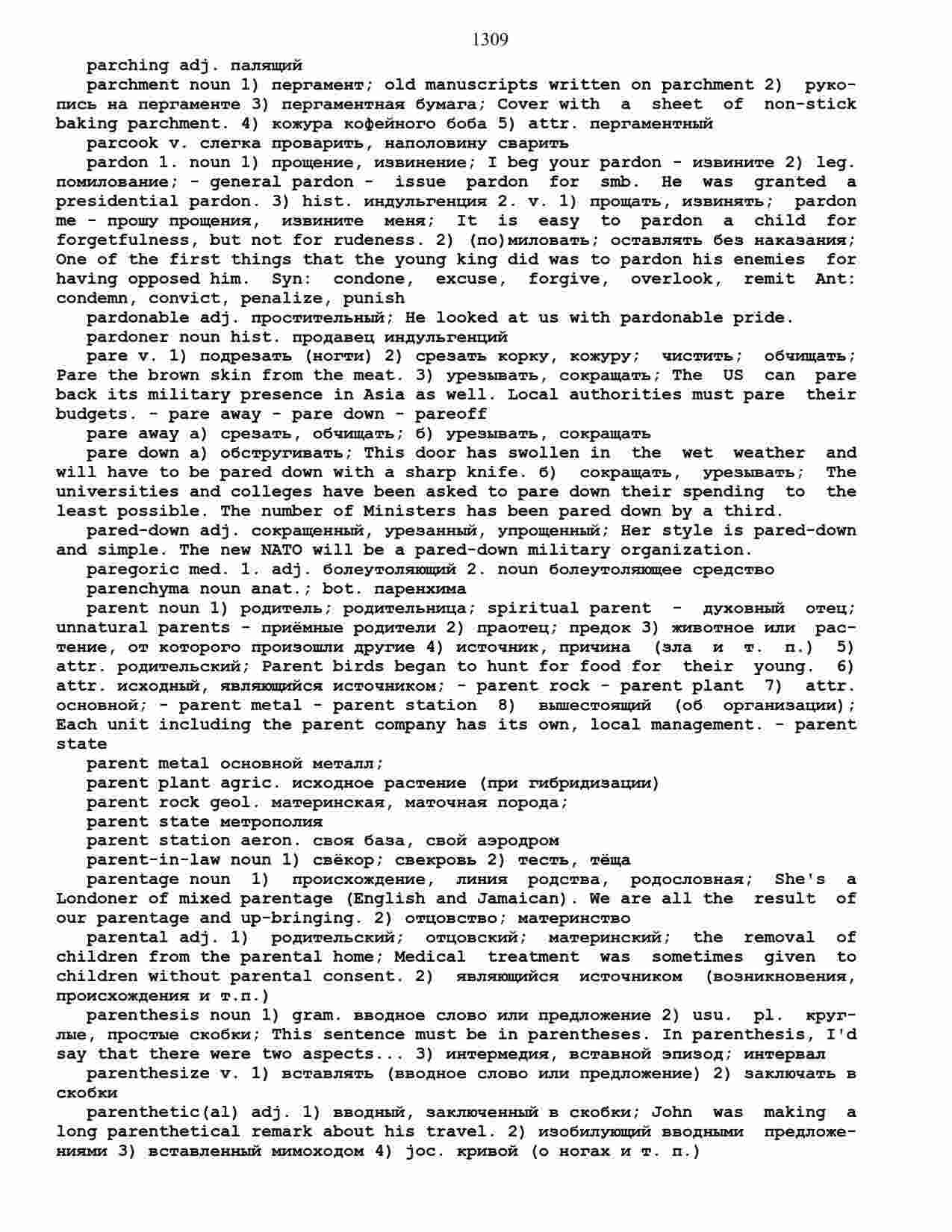 1309

parching adj. палящий

parchment noun 1) пергамент; old manuscripts written on parchment 2) рукопись на пергаменте 3) пергаментная бумага; Cover with a sheet of non-stick baking parchment. 4) кожура кофейного боба 5) attr. пергаментный

parcook v. слегка проварить, наполовину сварить

pardon 1. noun 1) прощение, извинение; I beg your pardon - извините 2) leg. помилование; - general pardon - issue pardon for smb. He was granted a presidential pardon. 3) hist. индульгенция 2. v. 1) прощать, извинять; pardon me - прошу прощения, извините меня; It is easy to pardon a child for forgetfulness, but not for rudeness. 2) (по)миловать; оставлять без наказания; One of the first things that the young king did was to pardon his enemies for having opposed him. Syn: condone, excuse, forgive, overlook, remit Ant: condemn, convict, penalize, punish

pardonable adj. простительный; He looked at us with pardonable pride.

pardoner noun hist. продавец индульгенций

pare v. 1) подрезать (ногти) 2) срезать корку, кожуру; чистить; обчищать; Pare the brown skin from the meat. 3) урезывать, сокращать; The US can pare back its military presence in Asia as well. Local authorities must pare their budgets. - pare away - pare down - pareoff

pare away а) срезать, обчищать; б) урезывать, сокращать

pare down а) обстругивать; This door has swollen in the wet weather and will have to be pared down with a sharp knife. б) сокращать, урезывать; The universities and colleges have been asked to pare down their spending to the least possible. The number of Ministers has been pared down by a third.

pared-down adj. сокращенный, урезанный, упрощенный; Her style is pared-down and simple. The new NATO will be a pared-down military organization.

paregoric med. 1. adj. болеутоляющий 2. noun болеутоляющее средство

parenchyma noun anat.; bot. паренхима

parent noun 1) родитель; родительница; spiritual parent - духовный отец; unnatural parents - приёмные родители 2) праотец; предок 3) животное или растение, от которого произошли другие 4) источник, причина (зла и т. п.) 5) attr. родительский; Parent birds began to hunt for food for their young. 6) attr. исходный, являющийся источником; - parent rock - parent plant 7) attr. основной; - parent metal - parent station 8) вышестоящий (об организации); Each unit including the parent company has its own, local management. - parent state

parent metal основной металл;

parent plant agric. исходное растение (при гибридизации)

parent rock geol. материнская, маточная порода;

parent state метрополия

parent station aeron. своя база, свой аэродром

parent-in-law noun 1) свёкор; свекровь 2) тесть, тёща

parentage noun 1) происхождение, линия родства, родословная; She's a Londoner of mixed parentage (English and Jamaican). We are all the result of our parentage and up-bringing. 2) отцовство; материнство

parental adj. 1) родительский; отцовский; материнский; the removal of children from the parental home; Medical treatment was sometimes given to children without parental consent. 2) являющийся источником (возникновения, происхождения и т.п.)

parenthesis noun 1) gram. вводное слово или предложение 2) usu. pl. круглые, простые скобки; This sentence must be in parentheses. In parenthesis, I'd say that there were two aspects... 3) интермедия, вставной эпизод; интервал

parenthesize v. 1) вставлять (вводное слово или предложение) 2) заключать в скобки

parenthetic(al) adj. 1) вводный, заключенный в скобки; John was making a long parenthetical remark about his travel. 2) изобилующий вводными предложениями 3) вставленный мимоходом 4) joc. кривой (о ногах и т. п.)